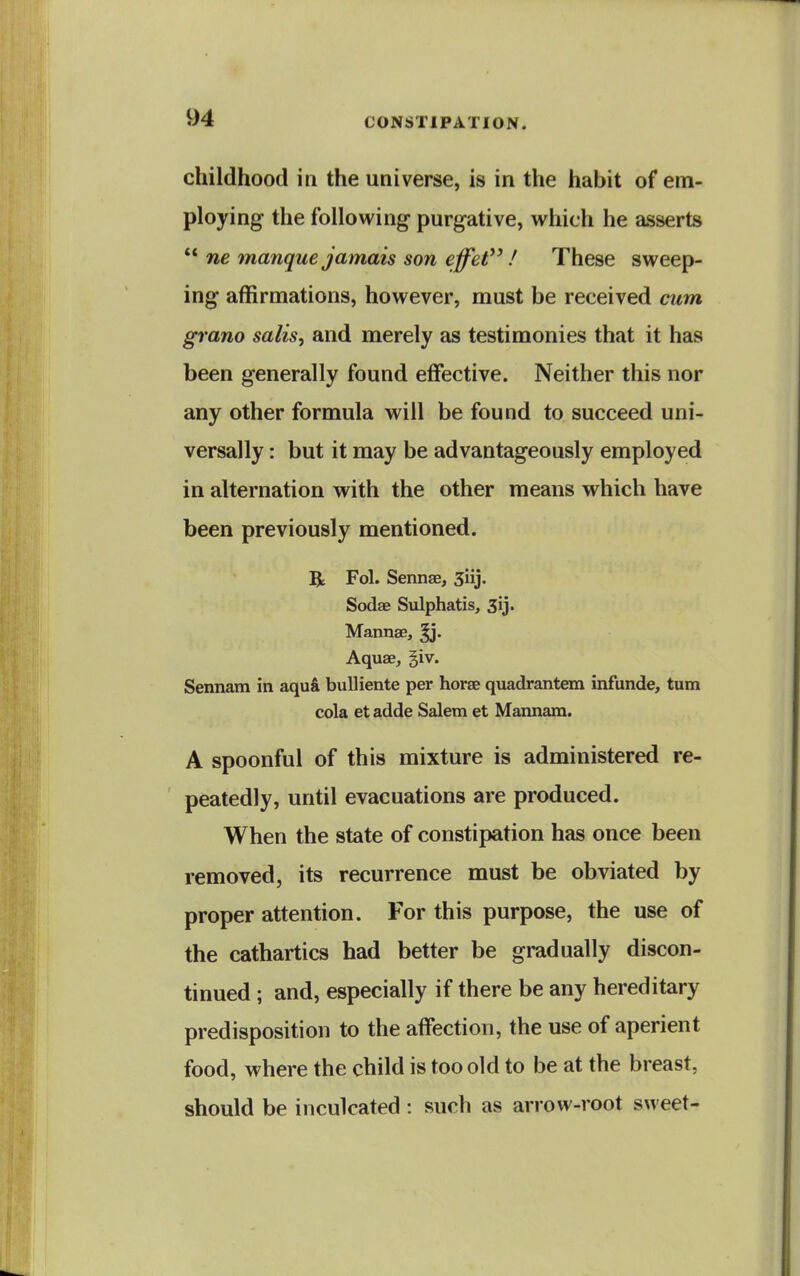 94 CONSTIPATION.

childhood in the universe, is in the habit of employing the following purgative, which he asserts "ne manque jamais son effet"! These sweeping affirmations, however, must be received cum grano salis, and merely as testimonies that it has been generally found effective. Neither this nor any other formula will be found to succeed universally: but it may be advantageously employed in alternation with the other means which have been previously mentioned.

℞ Fol. Sennæ, ʒiij.
Sodæ Sulphatis, ʒij.
Mannæ, ℥j.
Aquæ, ℥iv.
Sennam in aquâ bulliente per horæ quadrantem infunde, tum cola et adde Salem et Mannam.

A spoonful of this mixture is administered repeatedly, until evacuations are produced.

When the state of constipation has once been removed, its recurrence must be obviated by proper attention. For this purpose, the use of the cathartics had better be gradually discontinued; and, especially if there be any hereditary predisposition to the affection, the use of aperient food, where the child is too old to be at the breast, should be inculcated: such as arrow-root sweet-